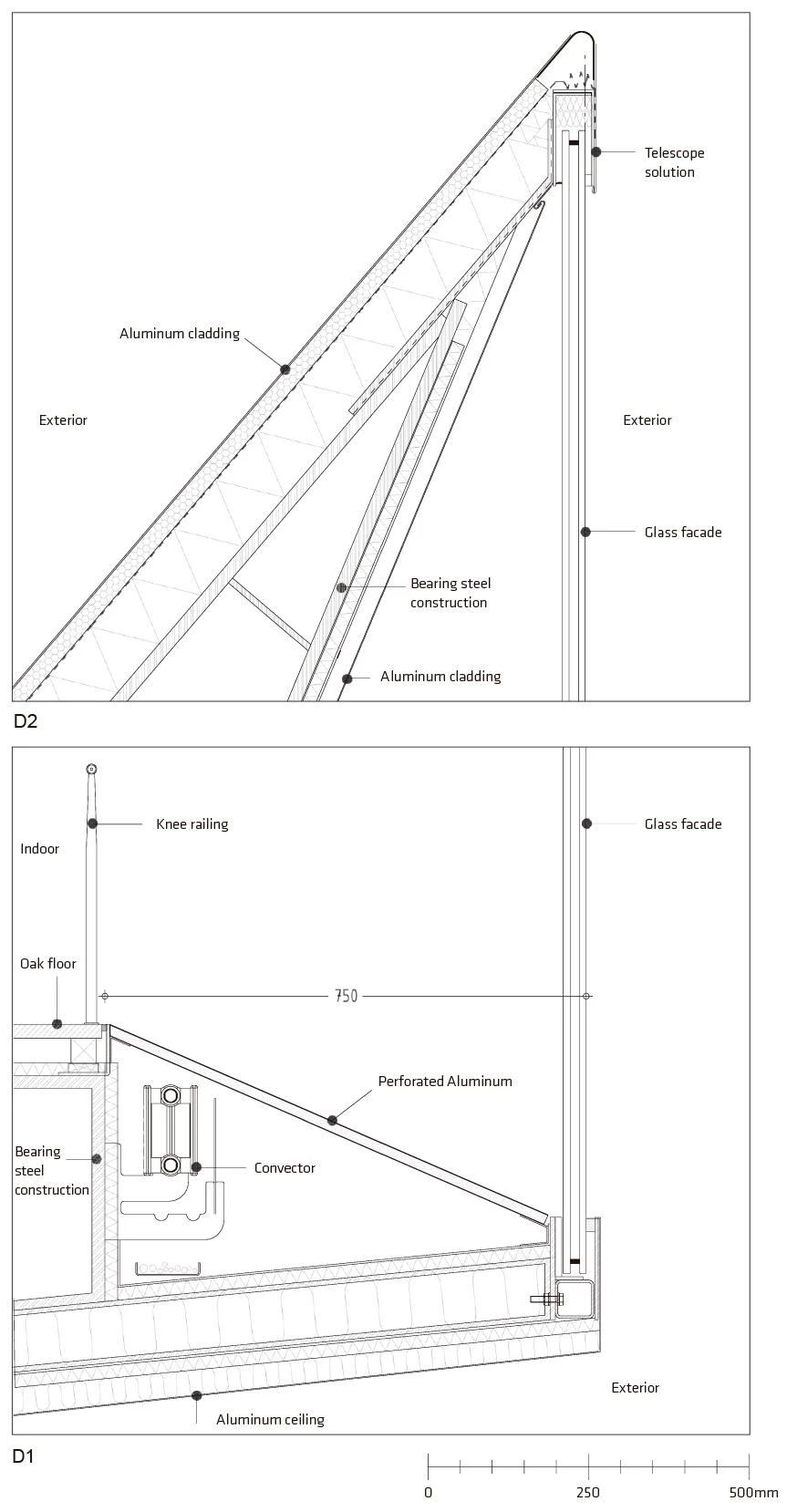 Telescope solution

Aluminum cladding

Exterior

Exterior

Glass facade

Bearing steel construction

Aluminum cladding

D2

Knee railing

Glass facade

Indoor

Oak floor

750

Perforated Aluminum

Bearing steel construction

Convector

Exterior

Aluminum ceiling

D1

0

250

500mm